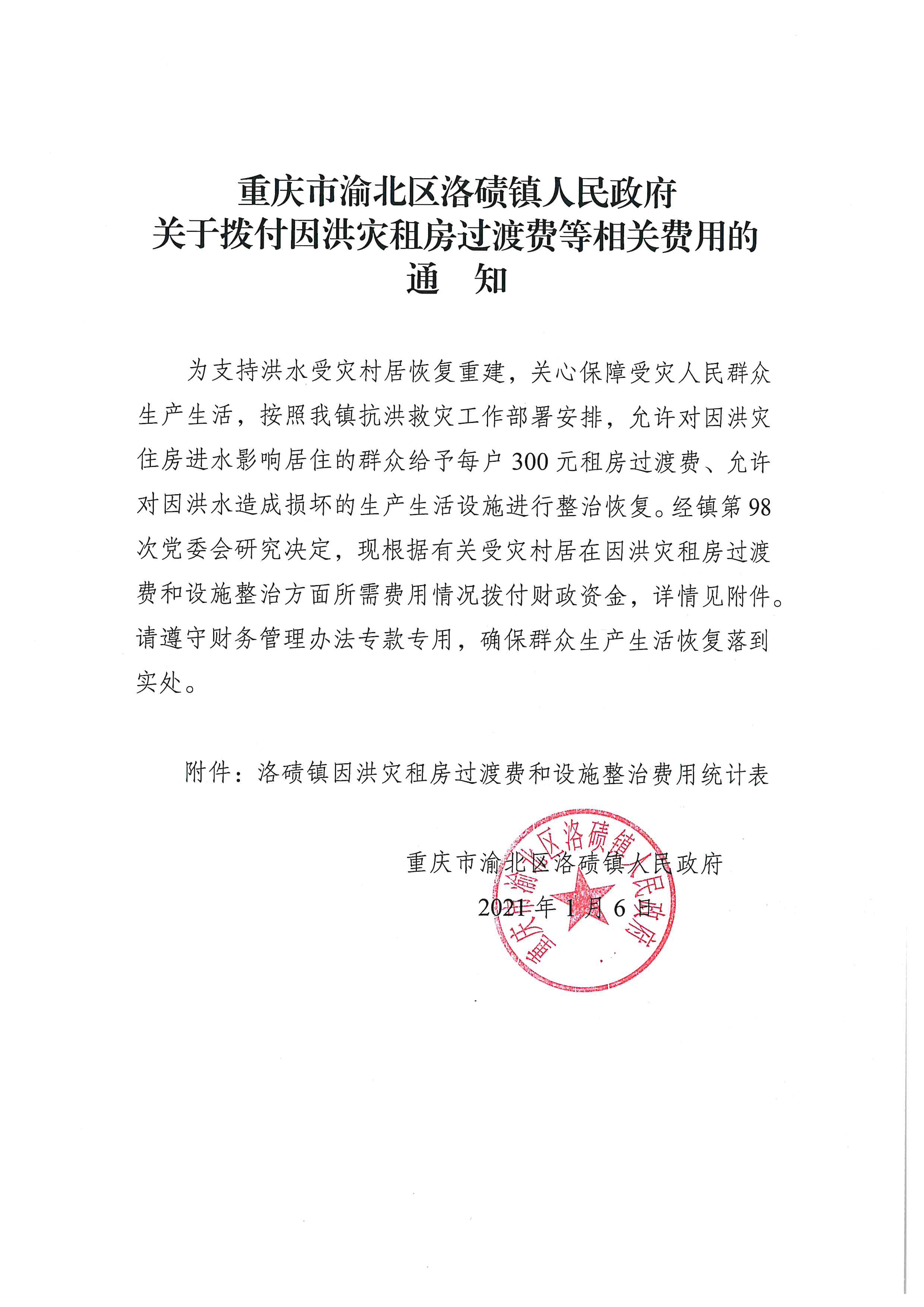 重庆市渝北区洛碛镇人民政府
关于拨付因洪灾租房过渡费等相关费用的
通　知

为支持洪水受灾村居恢复重建，关心保障受灾人民群众生产生活，按照我镇抗洪救灾工作部署安排，允许对因洪灾住房进水影响居住的群众给予每户300元租房过渡费、允许对因洪水造成损坏的生产生活设施进行整治恢复。经镇第98次党委会研究决定，现根据有关受灾村居在因洪灾租房过渡费和设施整治方面所需费用情况拨付财政资金，详情见附件。请遵守财务管理办法专款专用，确保群众生产生活恢复落到实处。

附件：洛碛镇因洪灾租房过渡费和设施整治费用统计表

重庆市渝北区洛碛镇人民政府
2021年1月6日

重庆市渝北区洛碛镇人民政府